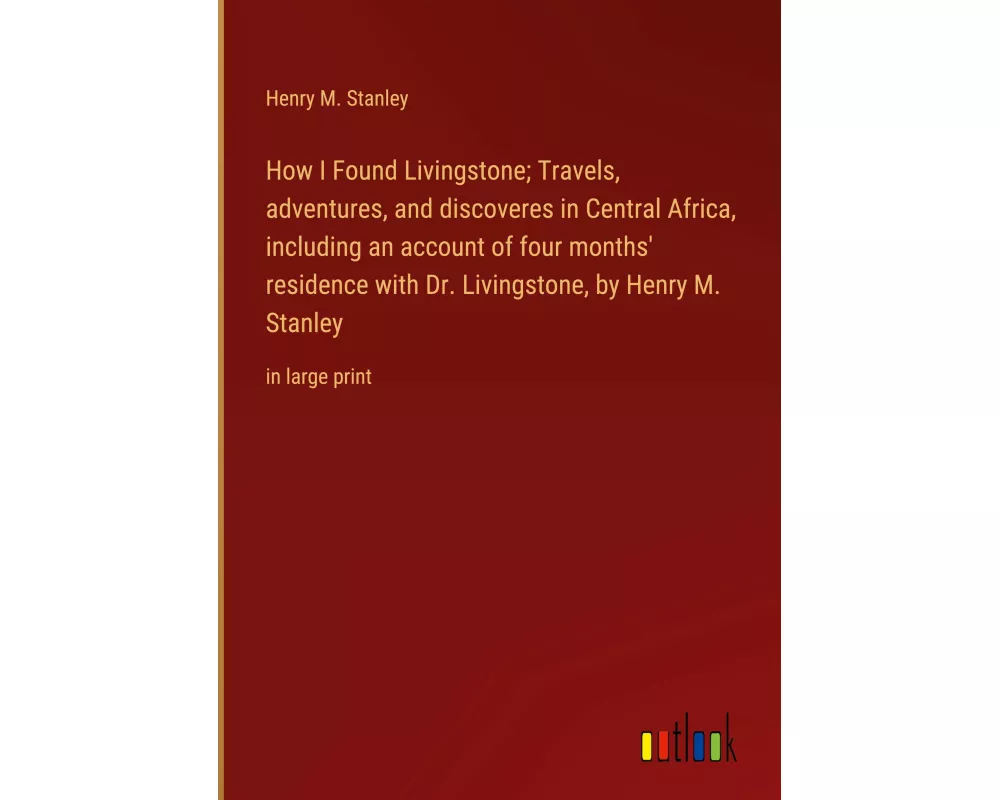 Henry M. Stanley

How I Found Livingstone; Travels, adventures, and discoveres in Central Africa, including an account of four months' residence with Dr. Livingstone, by Henry M. Stanley

in large print

outlook